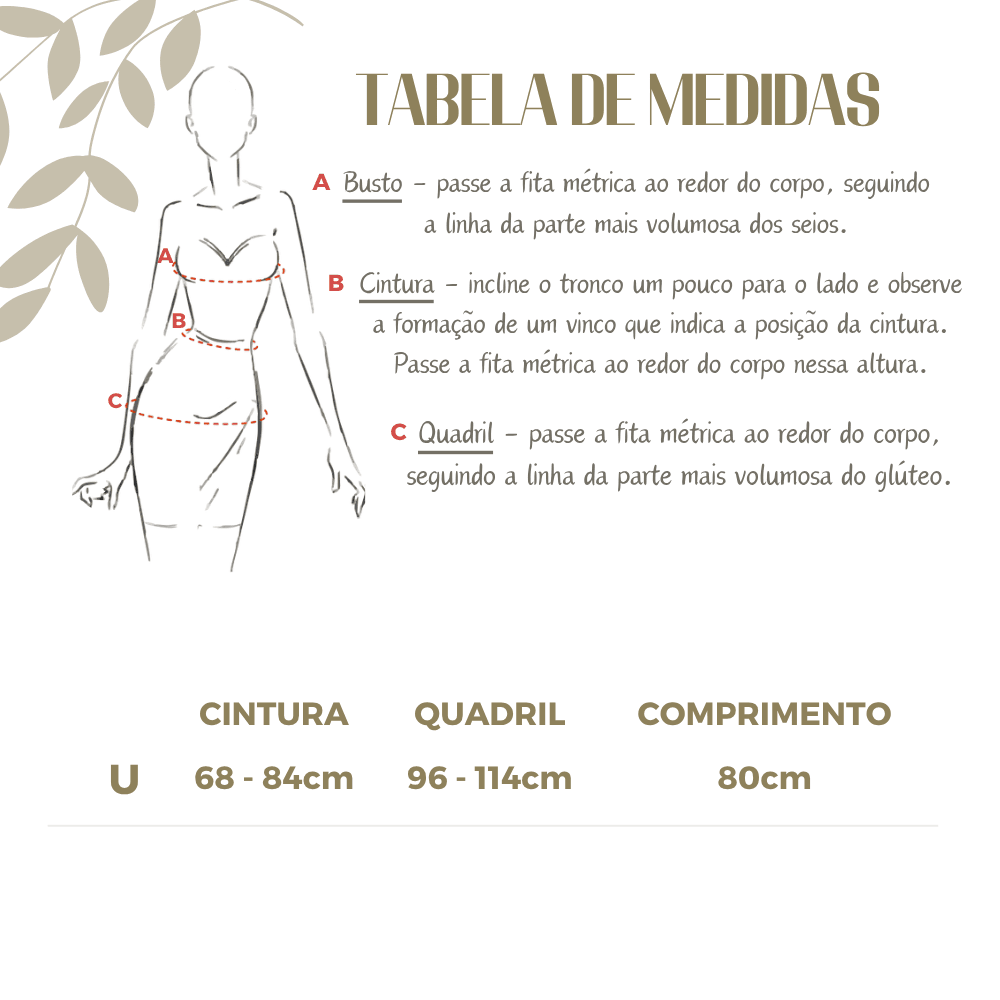 TABELA DE MEDIDAS

A
B
C

A Busto – passe a fita métrica ao redor do corpo, seguindo a linha da parte mais volumosa dos seios.

B Cintura – incline o tronco um pouco para o lado e observe a formação de um vinco que indica a posição da cintura. Passe a fita métrica ao redor do corpo nessa altura.

C Quadril – passe a fita métrica ao redor do corpo, seguindo a linha da parte mais volumosa do glúteo.

| | CINTURA | QUADRIL | COMPRIMENTO |
|---|---|---|---|
| U | 68 - 84cm | 96 - 114cm | 80cm |